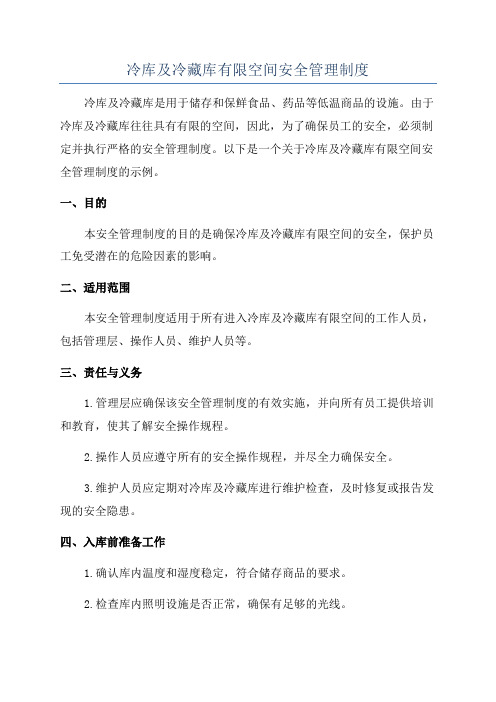 冷库及冷藏库有限空间安全管理制度

冷库及冷藏库是用于储存和保鲜食品、药品等低温商品的设施。由于冷库及冷藏库往往具有有限的空间，因此，为了确保员工的安全，必须制定并执行严格的安全管理制度。以下是一个关于冷库及冷藏库有限空间安全管理制度的示例。

一、目的

本安全管理制度的目的是确保冷库及冷藏库有限空间的安全，保护员工免受潜在的危险因素的影响。

二、适用范围

本安全管理制度适用于所有进入冷库及冷藏库有限空间的工作人员，包括管理层、操作人员、维护人员等。

三、责任与义务

1.管理层应确保该安全管理制度的有效实施，并向所有员工提供培训和教育，使其了解安全操作规程。

2.操作人员应遵守所有的安全操作规程，并尽全力确保安全。

3.维护人员应定期对冷库及冷藏库进行维护检查，及时修复或报告发现的安全隐患。

四、入库前准备工作

1.确认库内温度和湿度稳定，符合储存商品的要求。

2.检查库内照明设施是否正常，确保有足够的光线。